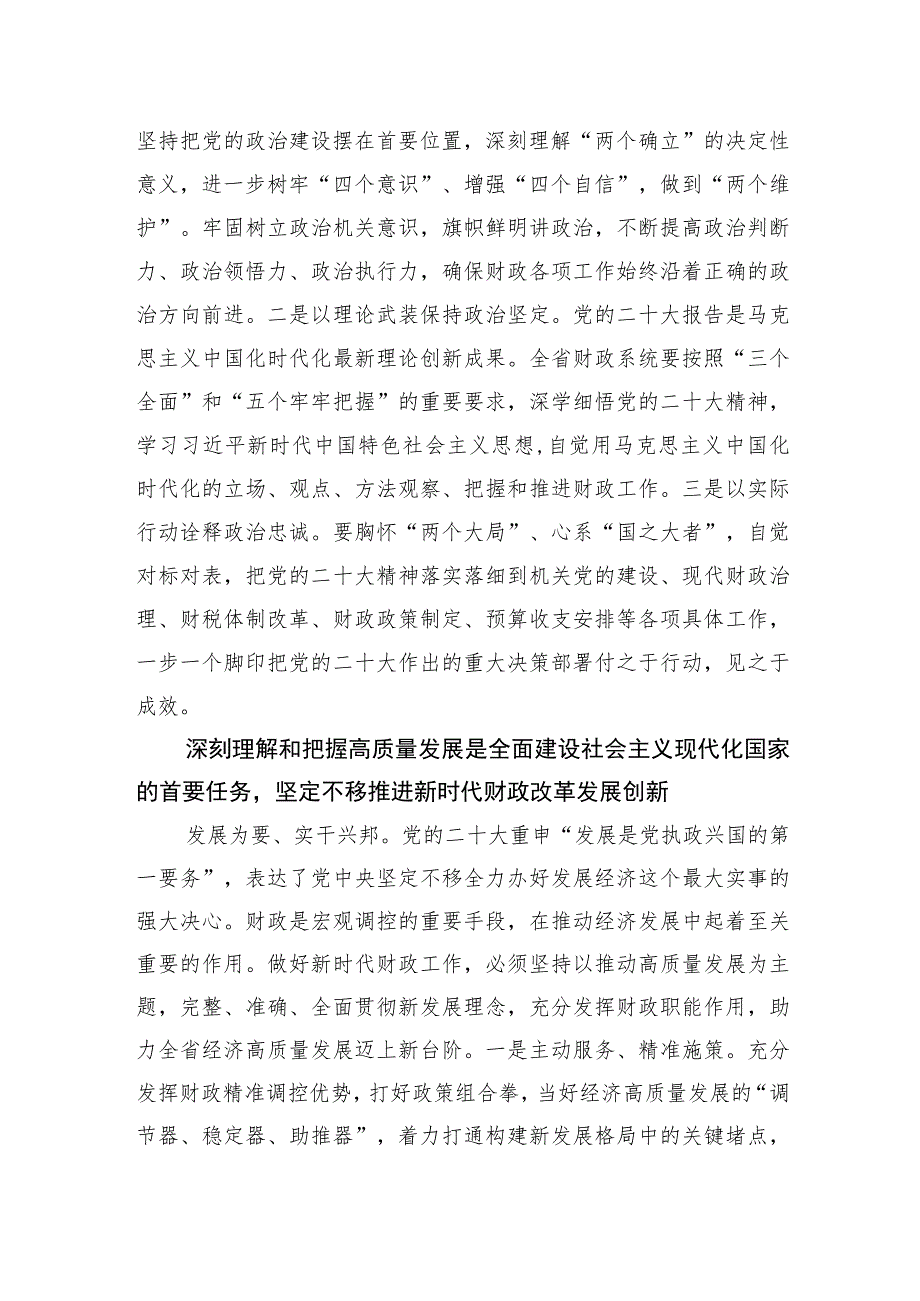 坚持把党的政治建设摆在首要位置，深刻理解“两个确立”的决定性意义，进一步树牢“四个意识”、增强“四个自信”，做到“两个维护”。牢固树立政治机关意识，旗帜鲜明讲政治，不断提高政治判断力、政治领悟力、政治执行力，确保财政各项工作始终沿着正确的政治方向前进。二是以理论武装保持政治坚定。党的二十大报告是马克思主义中国化时代化最新理论创新成果。全省财政系统要按照“三个全面”和“五个牢牢把握”的重要要求，深学细悟党的二十大精神，学习习近平新时代中国特色社会主义思想,自觉用马克思主义中国化时代化的立场、观点、方法观察、把握和推进财政工作。三是以实际行动诠释政治忠诚。要胸怀“两个大局”、心系“国之大者”，自觉对标对表，把党的二十大精神落实落细到机关党的建设、现代财政治理、财税体制改革、财政政策制定、预算收支安排等各项具体工作，一步一个脚印把党的二十大作出的重大决策部署付之于行动，见之于成效。

深刻理解和把握高质量发展是全面建设社会主义现代化国家的首要任务，坚定不移推进新时代财政改革发展创新

发展为要、实干兴邦。党的二十大重申“发展是党执政兴国的第一要务”，表达了党中央坚定不移全力办好发展经济这个最大实事的强大决心。财政是宏观调控的重要手段，在推动经济发展中起着至关重要的作用。做好新时代财政工作，必须坚持以推动高质量发展为主题，完整、准确、全面贯彻新发展理念，充分发挥财政职能作用，助力全省经济高质量发展迈上新台阶。一是主动服务、精准施策。充分发挥财政精准调控优势，打好政策组合拳，当好经济高质量发展的“调节器、稳定器、助推器”，着力打通构建新发展格局中的关键堵点，